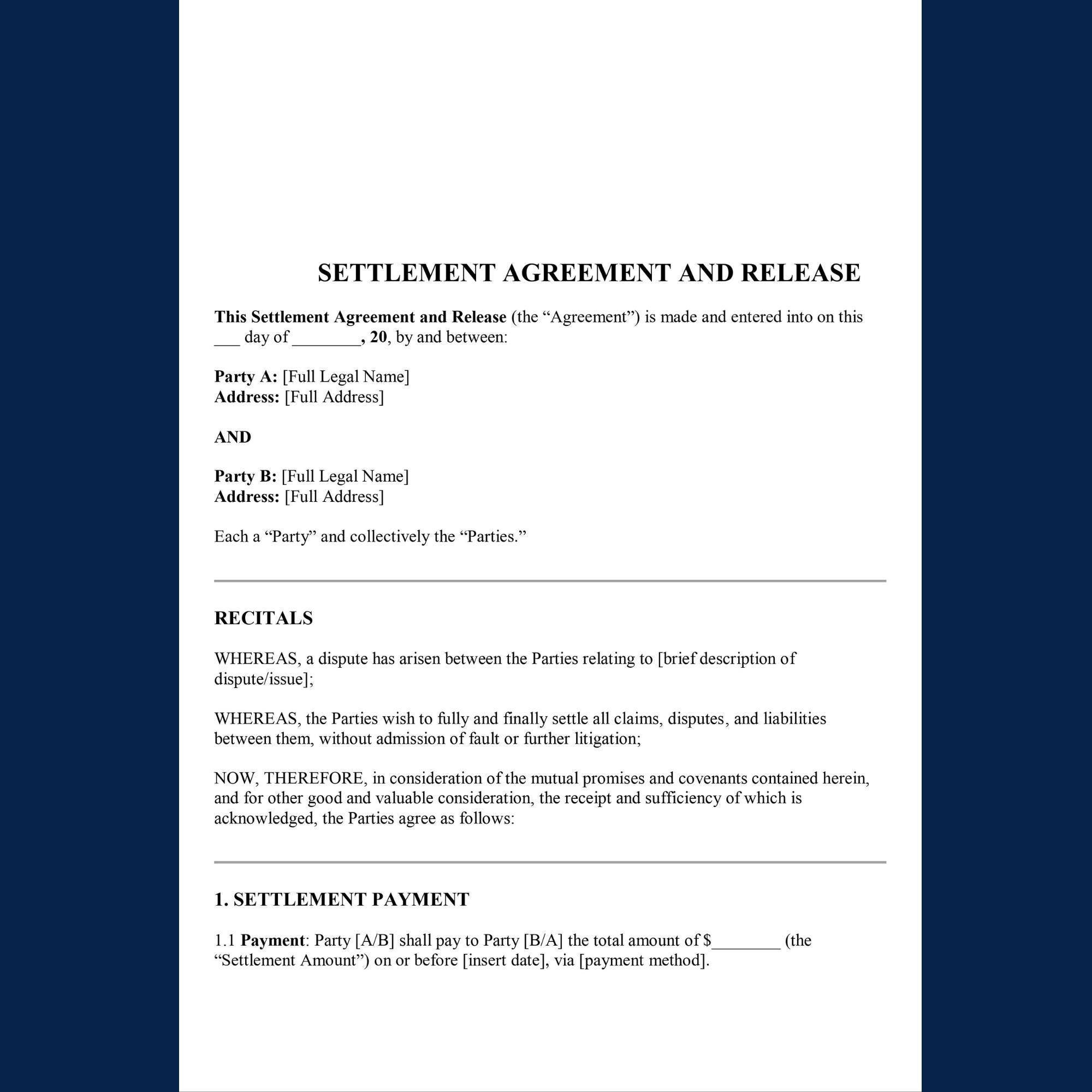 SETTLEMENT AGREEMENT AND RELEASE

This Settlement Agreement and Release (the "Agreement") is made and entered into on this ____ day of ____, 20, by and between:

Party A: [Full Legal Name]
Address: [Full Address]

AND

Party B: [Full Legal Name]
Address: [Full Address]

Each a "Party" and collectively the "Parties."

RECITALS

WHEREAS, a dispute has arisen between the Parties relating to [brief description of dispute/issue];

WHEREAS, the Parties wish to fully and finally settle all claims, disputes, and liabilities between them, without admission of fault or further litigation;

NOW, THEREFORE, in consideration of the mutual promises and covenants contained herein, and for other good and valuable consideration, the receipt and sufficiency of which is acknowledged, the Parties agree as follows:

1. SETTLEMENT PAYMENT

1.1 Payment: Party [A/B] shall pay to Party [B/A] the total amount of $____ (the "Settlement Amount") on or before [insert date], via [payment method].